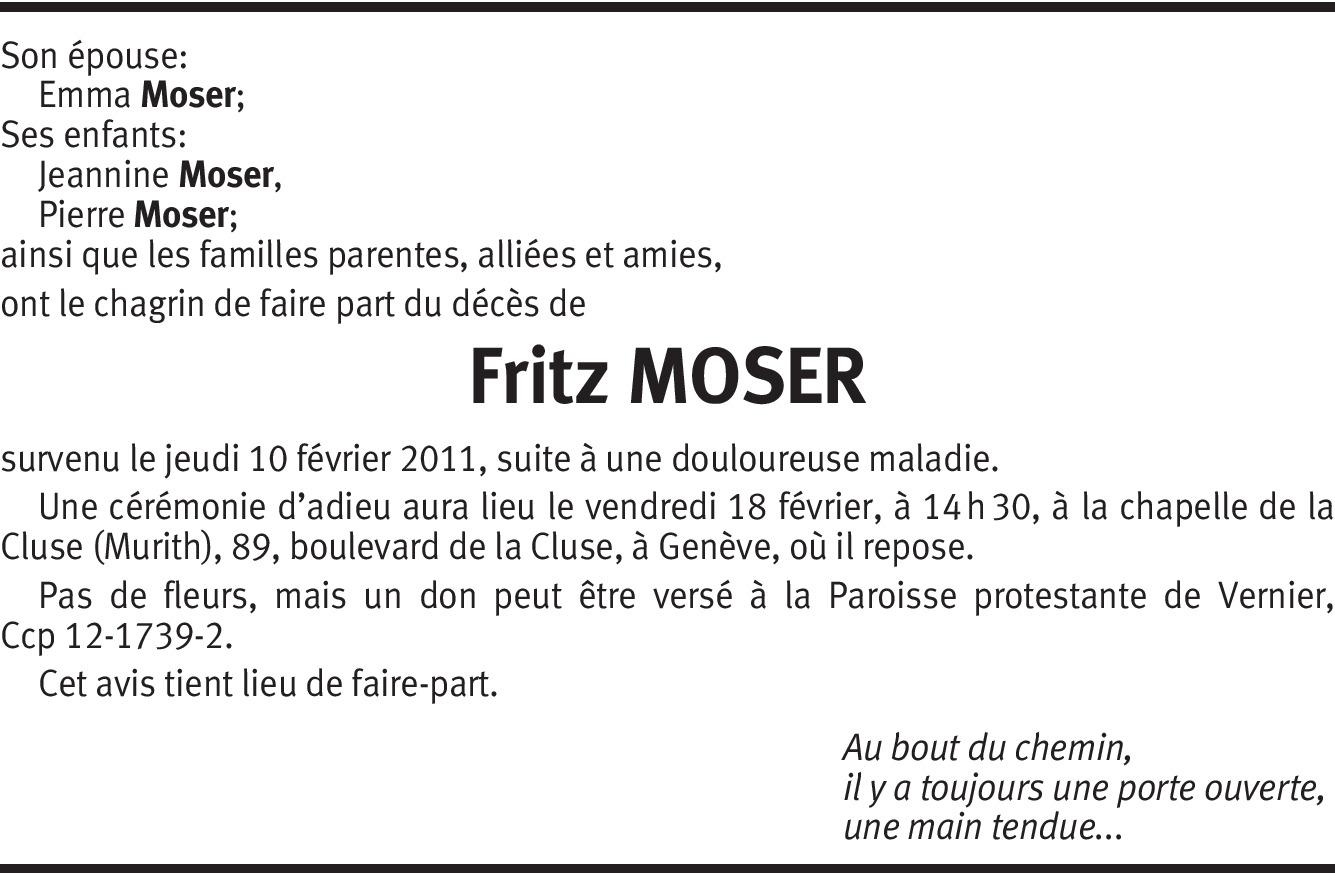 Son épouse:
Emma Moser;
Ses enfants:
Jeannine Moser,
Pierre Moser;
ainsi que les familles parentes, alliées et amies,
ont le chagrin de faire part du décès de

Fritz MOSER

survenu le jeudi 10 février 2011, suite à une douloureuse maladie.

Une cérémonie d'adieu aura lieu le vendredi 18 février, à 14 h 30, à la chapelle de la Cluse (Murith), 89, boulevard de la Cluse, à Genève, où il repose.

Pas de fleurs, mais un don peut être versé à la Paroisse protestante de Vernier, Ccp 12-1739-2.

Cet avis tient lieu de faire-part.

Au bout du chemin,
il y a toujours une porte ouverte,
une main tendue...